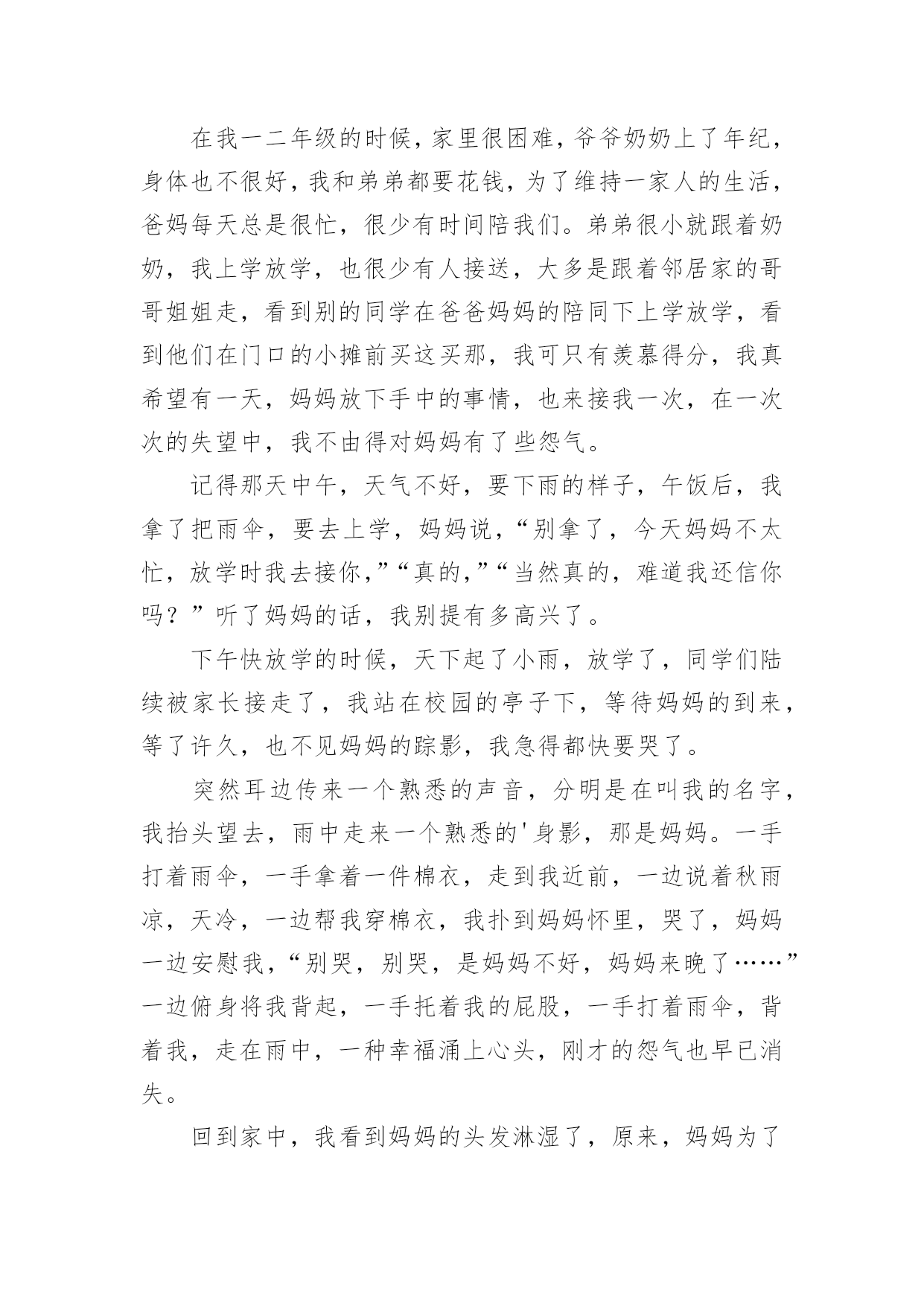 在我一二年级的时候，家里很困难，爷爷奶奶上了年纪，身体也不很好，我和弟弟都要花钱，为了维持一家人的生活，爸妈每天总是很忙，很少有时间陪我们。弟弟很小就跟着奶奶，我上学放学，也很少有人接送，大多是跟着邻居家的哥哥姐姐走，看到别的同学在爸爸妈妈的陪同下上学放学，看到他们在门口的小摊前买这买那，我可只有羡慕得分，我真希望有一天，妈妈放下手中的事情，也来接我一次，在一次次的失望中，我不由得对妈妈有了些怨气。

记得那天中午，天气不好，要下雨的样子，午饭后，我拿了把雨伞，要去上学，妈妈说，“别拿了，今天妈妈不太忙，放学时我去接你，”“真的，”“当然真的，难道我还信你吗？”听了妈妈的话，我别提有多高兴了。

下午快放学的时候，天下起了小雨，放学了，同学们陆续被家长接走了，我站在校园的亭子下，等待妈妈的到来，等了许久，也不见妈妈的踪影，我急得都快要哭了。

突然耳边传来一个熟悉的声音，分明是在叫我的名字，我抬头望去，雨中走来一个熟悉的'身影，那是妈妈。一手打着雨伞，一手拿着一件棉衣，走到我近前，一边说着秋雨凉，天冷，一边帮我穿棉衣，我扑到妈妈怀里，哭了，妈妈一边安慰我，“别哭，别哭，是妈妈不好，妈妈来晚了……”一边俯身将我背起，一手托着我的屁股，一手打着雨伞，背着我，走在雨中，一种幸福涌上心头，刚才的怨气也早已消失。

回到家中，我看到妈妈的头发淋湿了，原来，妈妈为了